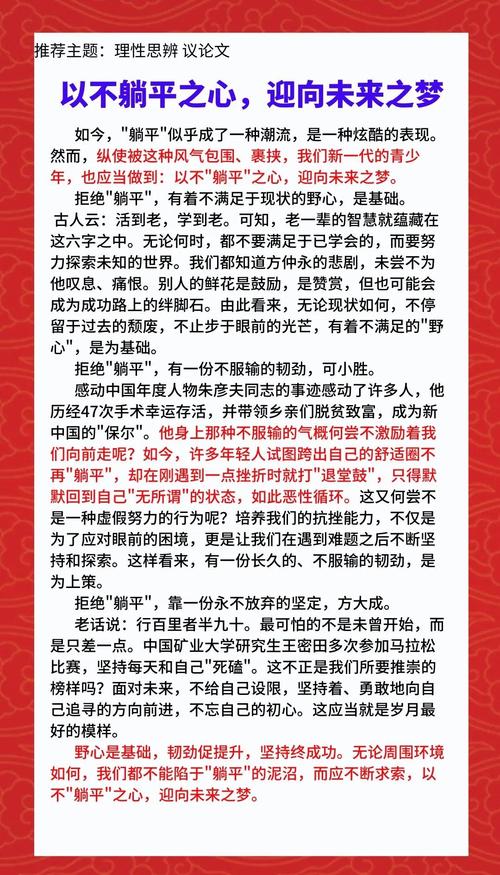 推荐主题：理性思辨 议论文

以不躺平之心，迎向未来之梦

如今，"躺平"似乎成了一种潮流，是一种炫酷的表现。然而，纵使被这种风气包围、裹挟，我们新一代的青少年，也应当做到：以不"躺平"之心，迎向未来之梦。

拒绝"躺平"，有着不满足于现状的野心，是基础。

古人云：活到老，学到老。可知，老一辈的智慧就蕴藏在这六字之中。无论何时，都不要满足于已学会的，而要努力探索未知的世界。我们都知道方仲永的悲剧，未尝不为他叹息、痛恨。别人的鲜花是鼓励，是赞赏，但也可能会成为成功路上的绊脚石。由此看来，无论现状如何，不停留于过去的颓废，不止步于眼前的光芒，有着不满足的"野心"，是为基础。

拒绝"躺平"，有一份不服输的韧劲，可小胜。

感动中国年度人物朱彦夫同志的事迹感动了许多人，他历经47次手术幸运存活，并带领乡亲们脱贫致富，成为新中国的"保尔"。他身上那种不服输的气概何尝不激励着我们向前走呢？如今，许多年轻人试图跨出自己的舒适圈不再"躺平"，却在刚遇到一点挫折时就打"退堂鼓"，只得默默回到自己"无所谓"的状态，如此恶性循环。这又何尝不是一种虚假努力的行为呢？培养我们的抗挫能力，不仅是为了应对眼前的困境，更是让我们在遇到难题之后不断坚持和探索。这样看来，有一份长久的、不服输的韧劲，是为上策。

拒绝"躺平"，靠一份永不放弃的坚定，方大成。

老话说：行百里者半九十。最可怕的不是未曾开始，而是只差一点。中国矿业大学研究生王密田多次参加马拉松比赛，坚持每天和自己"死磕"。这不正是我们所要推崇的榜样吗？面对未来，不给自己设限，坚持着、勇敢地向自己追寻的方向前进，不忘自己的初心。这应当就是岁月最好的模样。

野心是基础，韧劲促提升，坚持终成功。无论周围环境如何，我们都不能陷于"躺平"的泥沼，而应不断求索，以不"躺平"之心，迎向未来之梦。